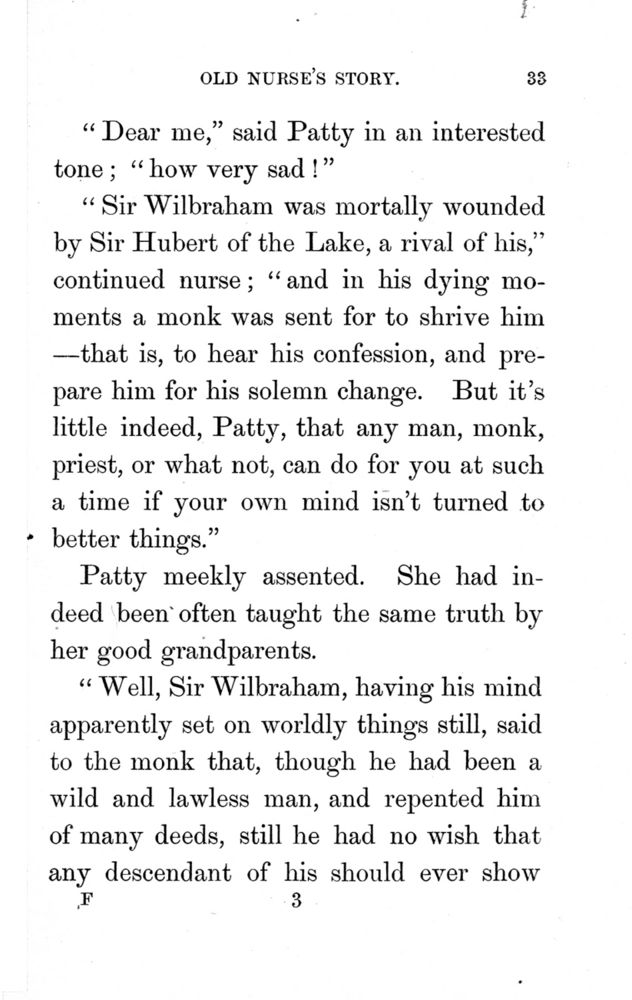 OLD NURSE'S STORY. 33

"Dear me," said Patty in an interested tone; "how very sad!"

"Sir Wilbraham was mortally wounded by Sir Hubert of the Lake, a rival of his," continued nurse; "and in his dying moments a monk was sent for to shrive him —that is, to hear his confession, and prepare him for his solemn change. But it's little indeed, Patty, that any man, monk, priest, or what not, can do for you at such a time if your own mind isn't turned to better things."

Patty meekly assented. She had indeed been often taught the same truth by her good grandparents.

"Well, Sir Wilbraham, having his mind apparently set on worldly things still, said to the monk that, though he had been a wild and lawless man, and repented him of many deeds, still he had no wish that any descendant of his should ever show

F 3